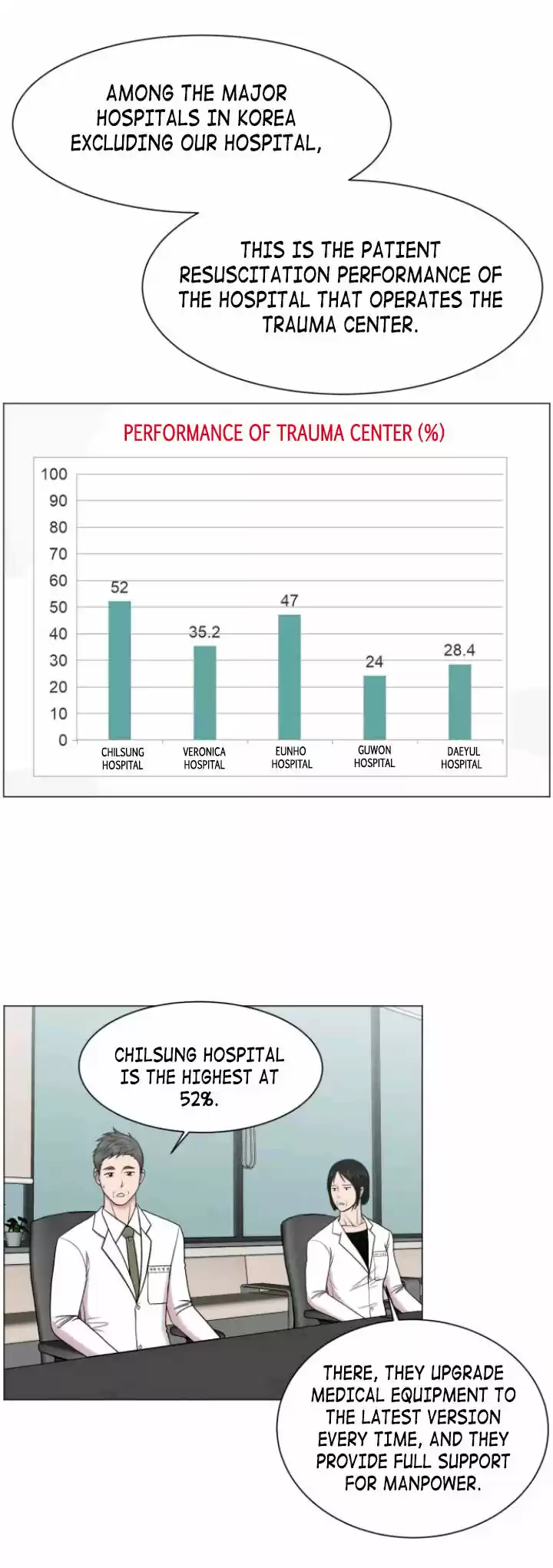 AMONG THE MAJOR HOSPITALS IN KOREA EXCLUDING OUR HOSPITAL,

THIS IS THE PATIENT RESUSCITATION PERFORMANCE OF THE HOSPITAL THAT OPERATES THE TRAUMA CENTER.

PERFORMANCE OF TRAUMA CENTER (%)

100
90
80
70
60
50
40
30
20
10
0

52
35.2
47
24
28.4

CHILSUNG HOSPITAL
VERONICA HOSPITAL
EUNHO HOSPITAL
GUWON HOSPITAL
DAEYUL HOSPITAL

CHILSUNG HOSPITAL IS THE HIGHEST AT 52%.

THERE, THEY UPGRADE MEDICAL EQUIPMENT TO THE LATEST VERSION EVERY TIME, AND THEY PROVIDE FULL SUPPORT FOR MANPOWER.